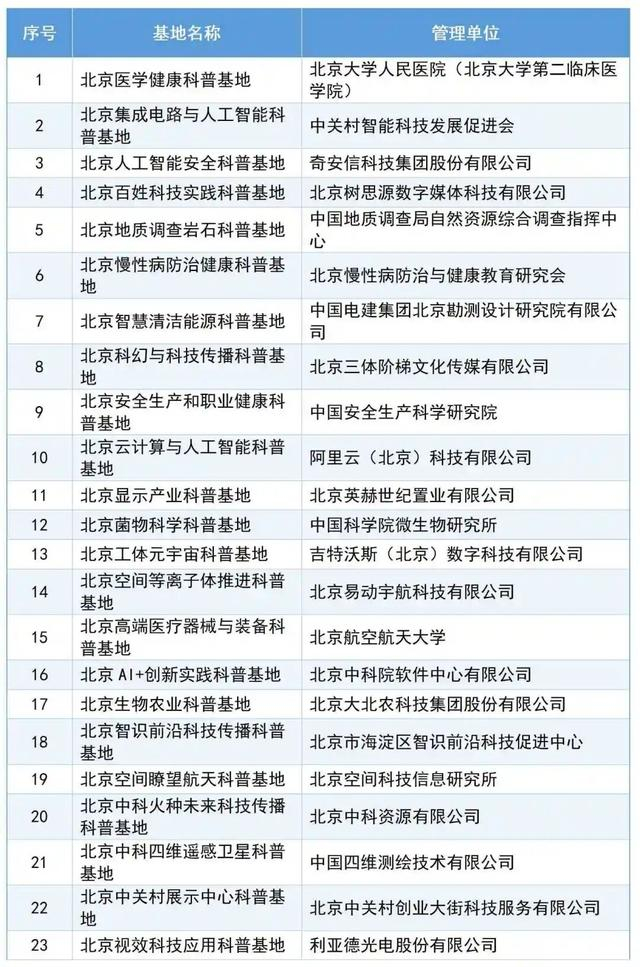 | 序号 | 基地名称 | 管理单位 |
|---|---|---|
| 1 | 北京医学健康科普基地 | 北京大学人民医院（北京大学第二临床医学院） |
| 2 | 北京集成电路与人工智能科普基地 | 中关村智能科技发展促进会 |
| 3 | 北京人工智能安全科普基地 | 奇安信科技集团股份有限公司 |
| 4 | 北京百姓科技实践科普基地 | 北京树思源数字媒体科技有限公司 |
| 5 | 北京地质调查岩石科普基地 | 中国地质调查局自然资源综合调查指挥中心 |
| 6 | 北京慢性病防治健康科普基地 | 北京慢性病防治与健康教育研究会 |
| 7 | 北京智慧清洁能源科普基地 | 中国电建集团北京勘测设计研究院有限公司 |
| 8 | 北京科幻与科技传播科普基地 | 北京三体阶梯文化传媒有限公司 |
| 9 | 北京安全生产和职业健康科普基地 | 中国安全生产科学研究院 |
| 10 | 北京云计算与人工智能科普基地 | 阿里云（北京）科技有限公司 |
| 11 | 北京显示产业科普基地 | 北京英赫世纪置业有限公司 |
| 12 | 北京菌物科学科普基地 | 中国科学院微生物研究所 |
| 13 | 北京工体元宇宙科普基地 | 吉特沃斯（北京）数字科技有限公司 |
| 14 | 北京空间等离子体推进科普基地 | 北京易动宇航科技有限公司 |
| 15 | 北京高端医疗器械与装备科普基地 | 北京航空航天大学 |
| 16 | 北京 AI+创新实践科普基地 | 北京中科院软件中心有限公司 |
| 17 | 北京生物农业科普基地 | 北京大北农科技集团股份有限公司 |
| 18 | 北京智识前沿科技传播科普基地 | 北京市海淀区智识前沿科技促进中心 |
| 19 | 北京空间瞭望航天科普基地 | 北京空间科技信息研究所 |
| 20 | 北京中科火种未来科技传播科普基地 | 北京中科资源有限公司 |
| 21 | 北京中科四维遥感卫星科普基地 | 中国四维测绘技术有限公司 |
| 22 | 北京中关村展示中心科普基地 | 北京中关村创业大街科技服务有限公司 |
| 23 | 北京视效科技应用科普基地 | 利亚德光电股份有限公司 |